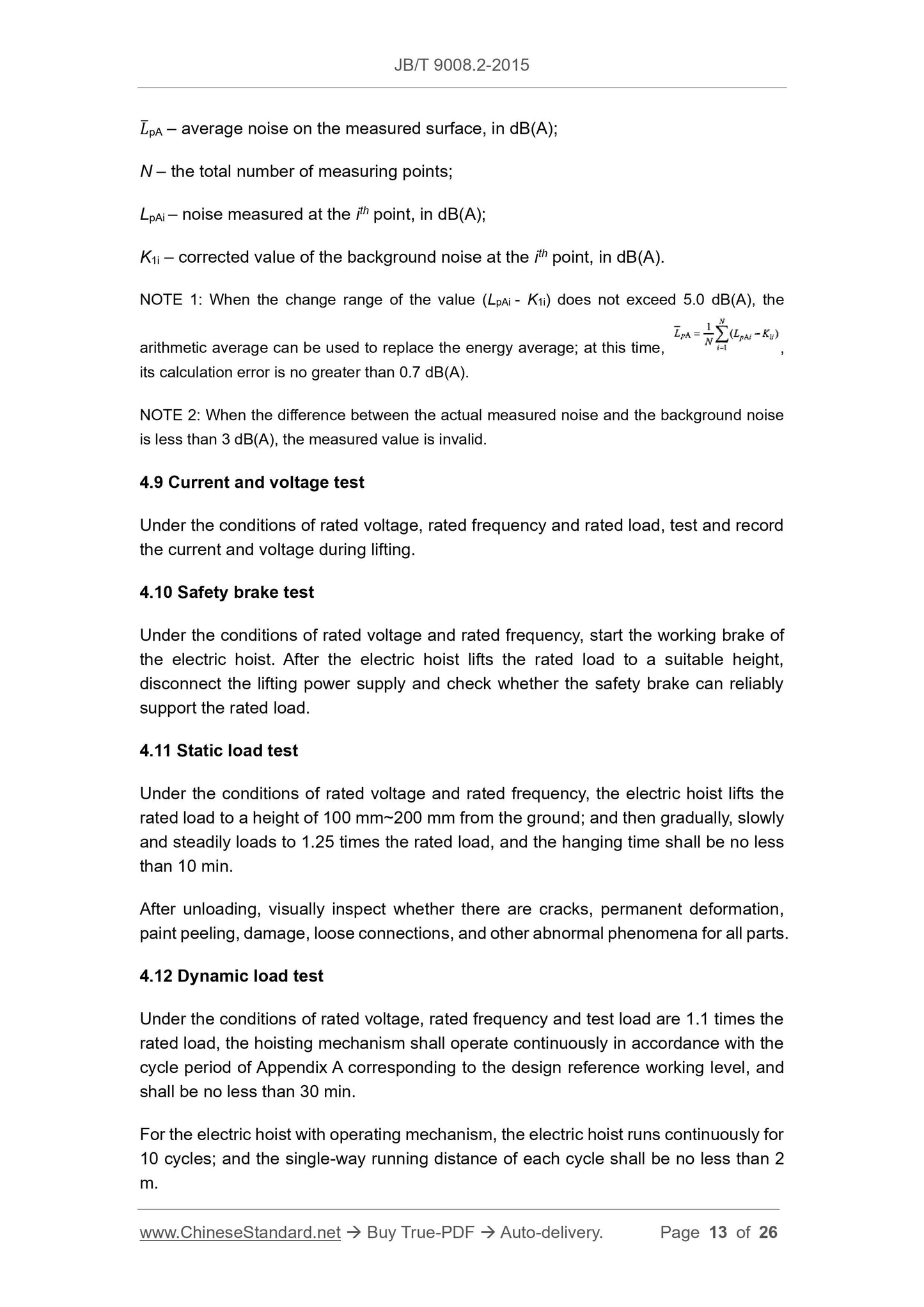 JB/T 9008.2-2015

$\bar{L}_{pA}$ – average noise on the measured surface, in dB(A);

$N$ – the total number of measuring points;

$L_{pAi}$ – noise measured at the $i^{th}$ point, in dB(A);

$K_{1i}$ – corrected value of the background noise at the $i^{th}$ point, in dB(A).

NOTE 1: When the change range of the value ($L_{pAi}$ - $K_{1i}$) does not exceed 5.0 dB(A), the arithmetic average can be used to replace the energy average; at this time, $\bar{L}_{pA} = \frac{1}{N}\sum_{i=1}^{N}(L_{pAi} - K_{1i})$, its calculation error is no greater than 0.7 dB(A).

NOTE 2: When the difference between the actual measured noise and the background noise is less than 3 dB(A), the measured value is invalid.

4.9 Current and voltage test

Under the conditions of rated voltage, rated frequency and rated load, test and record the current and voltage during lifting.

4.10 Safety brake test

Under the conditions of rated voltage and rated frequency, start the working brake of the electric hoist. After the electric hoist lifts the rated load to a suitable height, disconnect the lifting power supply and check whether the safety brake can reliably support the rated load.

4.11 Static load test

Under the conditions of rated voltage and rated frequency, the electric hoist lifts the rated load to a height of 100 mm~200 mm from the ground; and then gradually, slowly and steadily loads to 1.25 times the rated load, and the hanging time shall be no less than 10 min.

After unloading, visually inspect whether there are cracks, permanent deformation, paint peeling, damage, loose connections, and other abnormal phenomena for all parts.

4.12 Dynamic load test

Under the conditions of rated voltage, rated frequency and test load are 1.1 times the rated load, the hoisting mechanism shall operate continuously in accordance with the cycle period of Appendix A corresponding to the design reference working level, and shall be no less than 30 min.

For the electric hoist with operating mechanism, the electric hoist runs continuously for 10 cycles; and the single-way running distance of each cycle shall be no less than 2 m.

www.ChineseStandard.net → Buy True-PDF → Auto-delivery. Page 13 of 26